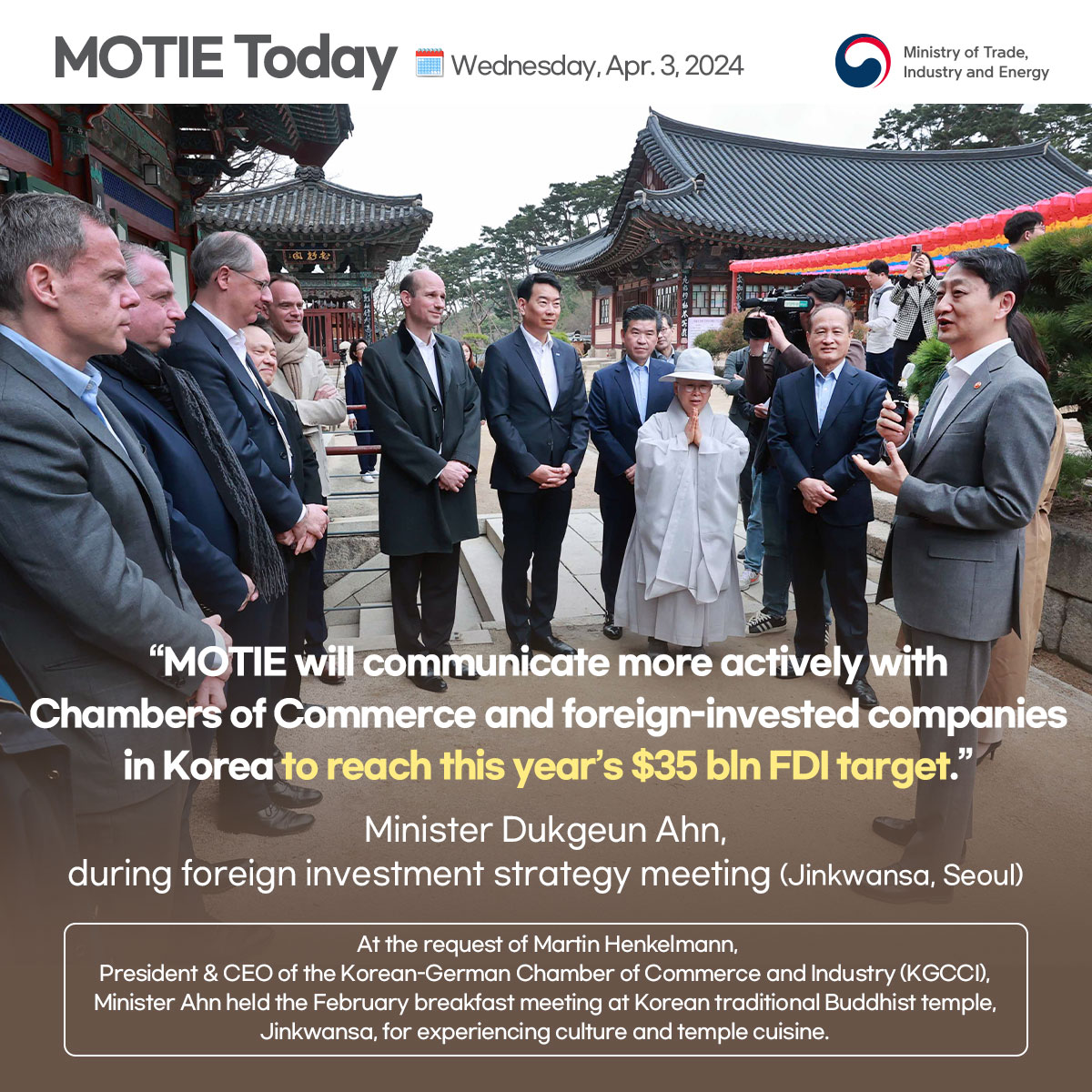 MOTIE Today Wednesday, Apr. 3, 2024

Ministry of Trade, Industry and Energy

"MOTIE will communicate more actively with Chambers of Commerce and foreign-invested companies in Korea to reach this year's $35 bln FDI target."

Minister Dukgeun Ahn,
during foreign investment strategy meeting (Jinkwansa, Seoul)

At the request of Martin Henkelmann, President & CEO of the Korean-German Chamber of Commerce and Industry (KGCCI), Minister Ahn held the February breakfast meeting at Korean traditional Buddhist temple, Jinkwansa, for experiencing culture and temple cuisine.